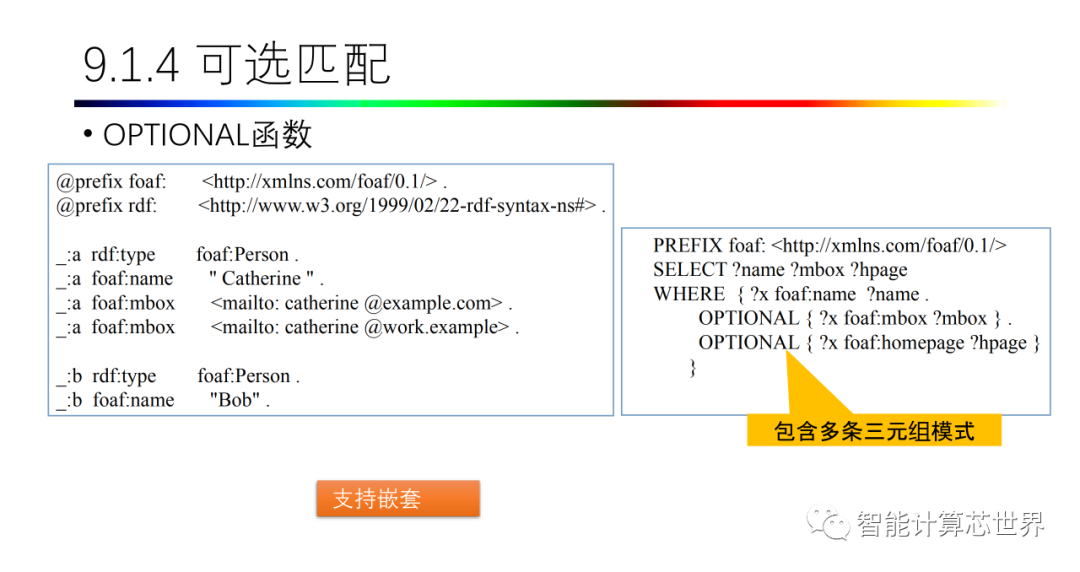 9.1.4 可选匹配

• OPTIONAL函数

@prefix foaf: <http://xmlns.com/foaf/0.1/> .
@prefix rdf: <http://www.w3.org/1999/02/22-rdf-syntax-ns#> .

_:a rdf:type foaf:Person .
_:a foaf:name " Catherine " .
_:a foaf:mbox <mailto: catherine @example.com> .
_:a foaf:mbox <mailto: catherine @work.example> .

_:b rdf:type foaf:Person .
_:b foaf:name "Bob" .

PREFIX foaf: <http://xmlns.com/foaf/0.1/>
SELECT ?name ?mbox ?hpage
WHERE { ?x foaf:name ?name .
OPTIONAL { ?x foaf:mbox ?mbox } .
OPTIONAL { ?x foaf:homepage ?hpage }
}

包含多条三元组模式

支持嵌套

智能计算芯世界